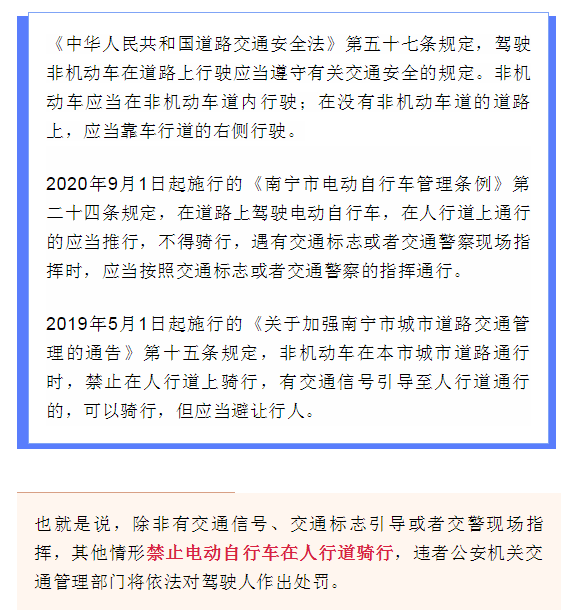 《中华人民共和国道路交通安全法》第五十七条规定，驾驶非机动车在道路上行驶应当遵守有关交通安全的规定。非机动车应当在非机动车道内行驶；在没有非机动车道的道路上，应当靠车行道的右侧行驶。

2020年9月1日起施行的《南宁市电动自行车管理条例》第二十四条规定，在道路上驾驶电动自行车，在人行道上通行的应当推行，不得骑行，遇有交通标志或者交通警察现场指挥时，应当按照交通标志或者交通警察的指挥通行。

2019年5月1日起施行的《关于加强南宁市城市道路交通管理的通告》第十五条规定，非机动车在本市城市道路通行时，禁止在人行道上骑行，有交通信号引导至人行道通行的，可以骑行，但应当避让行人。

也就是说，除非有交通信号、交通标志引导或者交警现场指挥，其他情形禁止电动自行车在人行道骑行，违者公安机关交通管理部门将依法对驾驶人作出处罚。